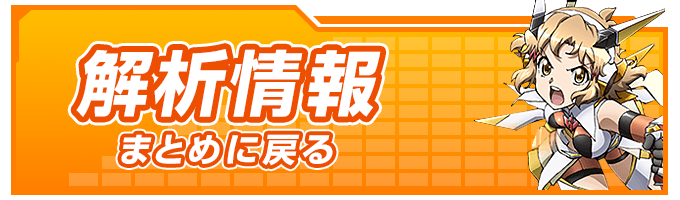 解析情報
まとめに戻る